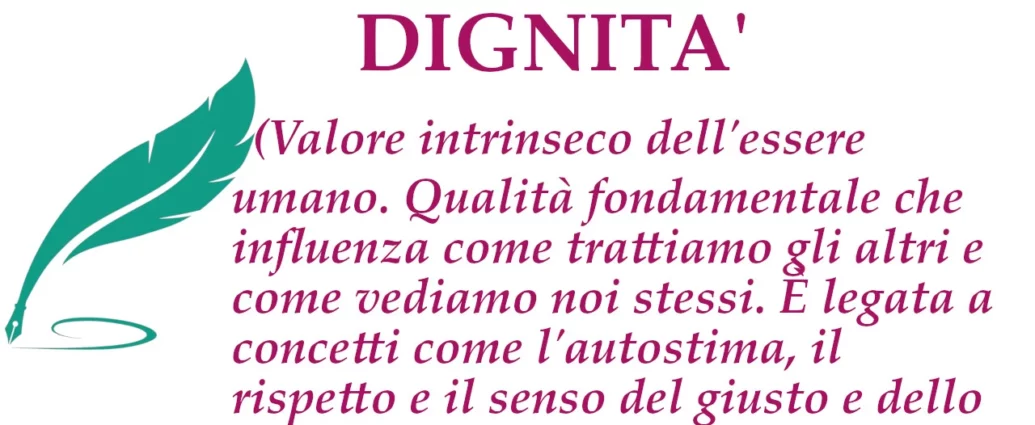 DIGNITA'

(Valore intrinseco dell'essere umano. Qualità fondamentale che influenza come trattiamo gli altri e come vediamo noi stessi. È legata a concetti come l'autostima, il rispetto e il senso del giusto e dello